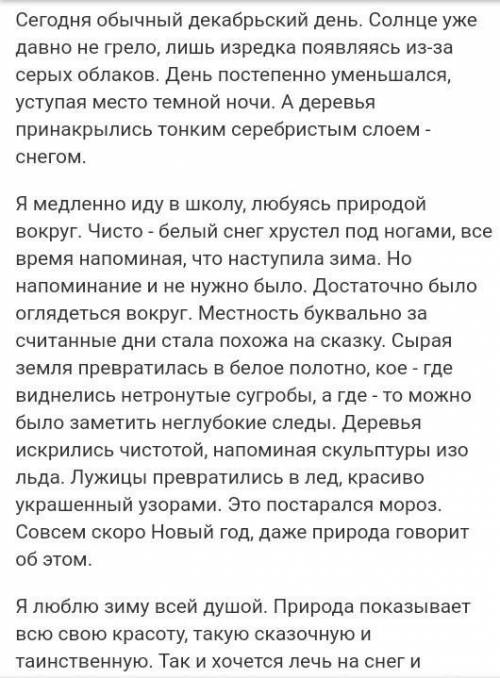 Сегодня обычный декабрьский день. Солнце уже давно не грело, лишь изредка появляясь из-за серых облаков. День постепенно уменьшался, уступая место темной ночи. А деревья принакрылись тонким серебристым слоем - снегом.

Я медленно иду в школу, любуясь природой вокруг. Чисто - белый снег хрустел под ногами, все время напоминая, что наступила зима. Но напоминание и не нужно было. Достаточно было оглядеться вокруг. Местность буквально за считанные дни стала похожа на сказку. Сырая земля превратилась в белое полотно, кое - где виднелись нетронутые сугробы, а где - то можно было заметить неглубокие следы. Деревья искрились чистотой, напоминая скульптуры изо льда. Лужицы превратились в лед, красиво украшенный узорами. Это постарался мороз. Совсем скоро Новый год, даже природа говорит об этом.

Я люблю зиму всей душой. Природа показывает всю свою красоту, такую сказочную и таинственную. Так и хочется лечь на снег и